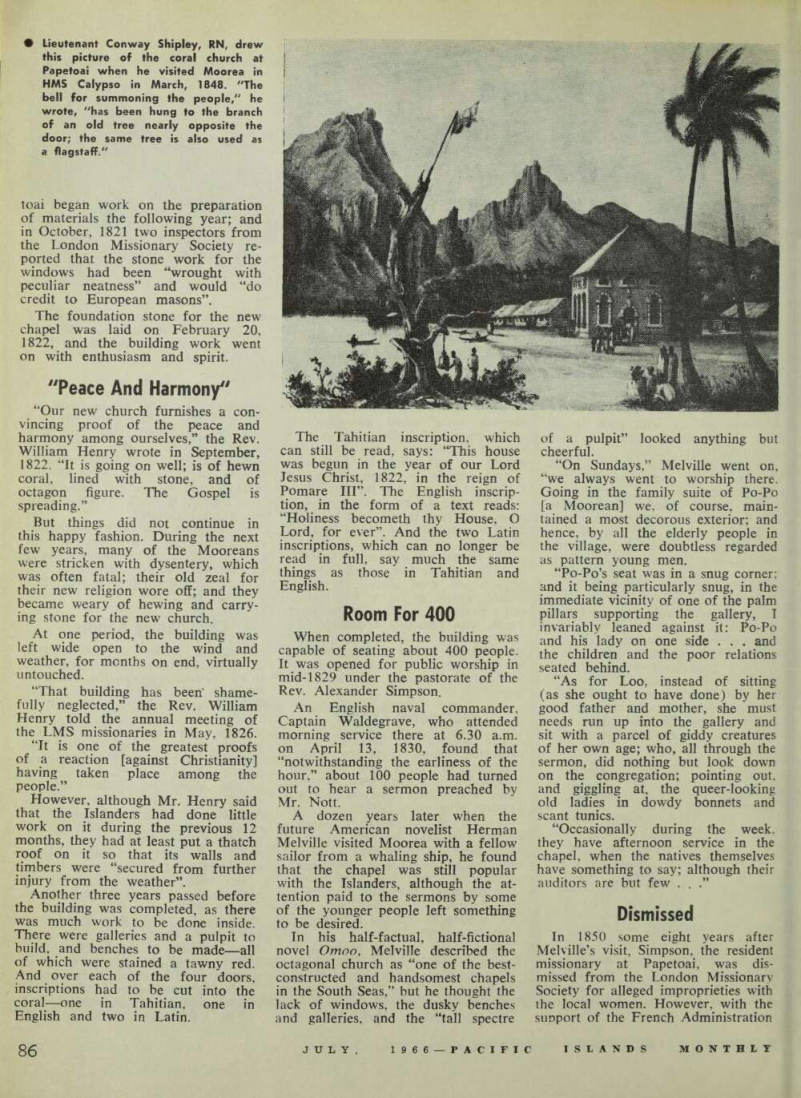 ● Lieutenant Conway Shipley, RN, drew this picture of the coral church at Papetoai when he visited Moorea in HMS Calypso in March, 1848. "The bell for summoning the people," he wrote, "has been hung to the branch of an old tree nearly opposite the door; the same tree is also used as a flagstaff."

toai began work on the preparation of materials the following year; and in October, 1821 two inspectors from the London Missionary Society reported that the stone work for the windows had been "wrought with peculiar neatness" and would "do credit to European masons".

The foundation stone for the new chapel was laid on February 20, 1822, and the building work went on with enthusiasm and spirit.

"Peace And Harmony"

"Our new church furnishes a convincing proof of the peace and harmony among ourselves," the Rev. William Henry wrote in September, 1822. "It is going on well; is of hewn coral, lined with stone, and of octagon figure. The Gospel is spreading."

But things did not continue in this happy fashion. During the next few years, many of the Mooreans were stricken with dysentery, which was often fatal; their old zeal for their new religion wore off; and they became weary of hewing and carrying stone for the new church.

At one period, the building was left wide open to the wind and weather, for months on end, virtually untouched.

"That building has been shamefully neglected," the Rev. William Henry told the annual meeting of the LMS missionaries in May, 1826.

"It is one of the greatest proofs of a reaction [against Christianity] having taken place among the people."

However, although Mr. Henry said that the Islanders had done little work on it during the previous 12 months, they had at least put a thatch roof on it so that its walls and timbers were "secured from further injury from the weather".

Another three years passed before the building was completed, as there was much work to be done inside. There were galleries and a pulpit to build, and benches to be made—all of which were stained a tawny red. And over each of the four doors, inscriptions had to be cut into the coral—one in Tahitian, one in English and two in Latin.

The Tahitian inscription, which can still be read, says: "This house was begun in the year of our Lord Jesus Christ, 1822, in the reign of Pomare III". The English inscription, in the form of a text reads: "Holiness becometh thy House, O Lord, for ever". And the two Latin inscriptions, which can no longer be read in full, say much the same things as those in Tahitian and English.

Room For 400

When completed, the building was capable of seating about 400 people. It was opened for public worship in mid-1829 under the pastorate of the Rev. Alexander Simpson.

An English naval commander, Captain Waldegrave, who attended morning service there at 6.30 a.m. on April 13, 1830, found that "notwithstanding the earliness of the hour," about 100 people had turned out to hear a sermon preached by Mr. Nott.

A dozen years later when the future American novelist Herman Melville visited Moorea with a fellow sailor from a whaling ship, he found that the chapel was still popular with the Islanders, although the attention paid to the sermons by some of the younger people left something to be desired.

In his half-factual, half-fictional novel Omoo, Melville described the octagonal church as "one of the best-constructed and handsomest chapels in the South Seas," but he thought the lack of windows, the dusky benches and galleries, and the "tall spectre of a pulpit" looked anything but cheerful.

"On Sundays," Melville went on, "we always went to worship there. Going in the family suite of Po-Po [a Moorean] we, of course, maintained a most decorous exterior; and hence, by all the elderly people in the village, were doubtless regarded as pattern young men.

"Po-Po's seat was in a snug corner; and it being particularly snug, in the immediate vicinity of one of the palm pillars supporting the gallery, I invariably leaned against it: Po-Po and his lady on one side . . . and the children and the poor relations seated behind.

"As for Loo, instead of sitting (as she ought to have done) by her good father and mother, she must needs run up into the gallery and sit with a parcel of giddy creatures of her own age; who, all through the sermon, did nothing but look down on the congregation; pointing out, and giggling at, the queer-looking old ladies in dowdy bonnets and scant tunics.

"Occasionally during the week, they have afternoon service in the chapel, when the natives themselves have something to say; although their auditors are but few . . ."

Dismissed

In 1850 some eight years after Melville's visit, Simpson, the resident missionary at Papetoai, was dismissed from the London Missionary Society for alleged improprieties with the local women. However, with the support of the French Administration

86 JULY, 1966—PACIFIC ISLANDS MONTHLY